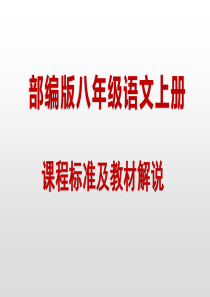 部编版八年级语文上册

课程标准及教材解说